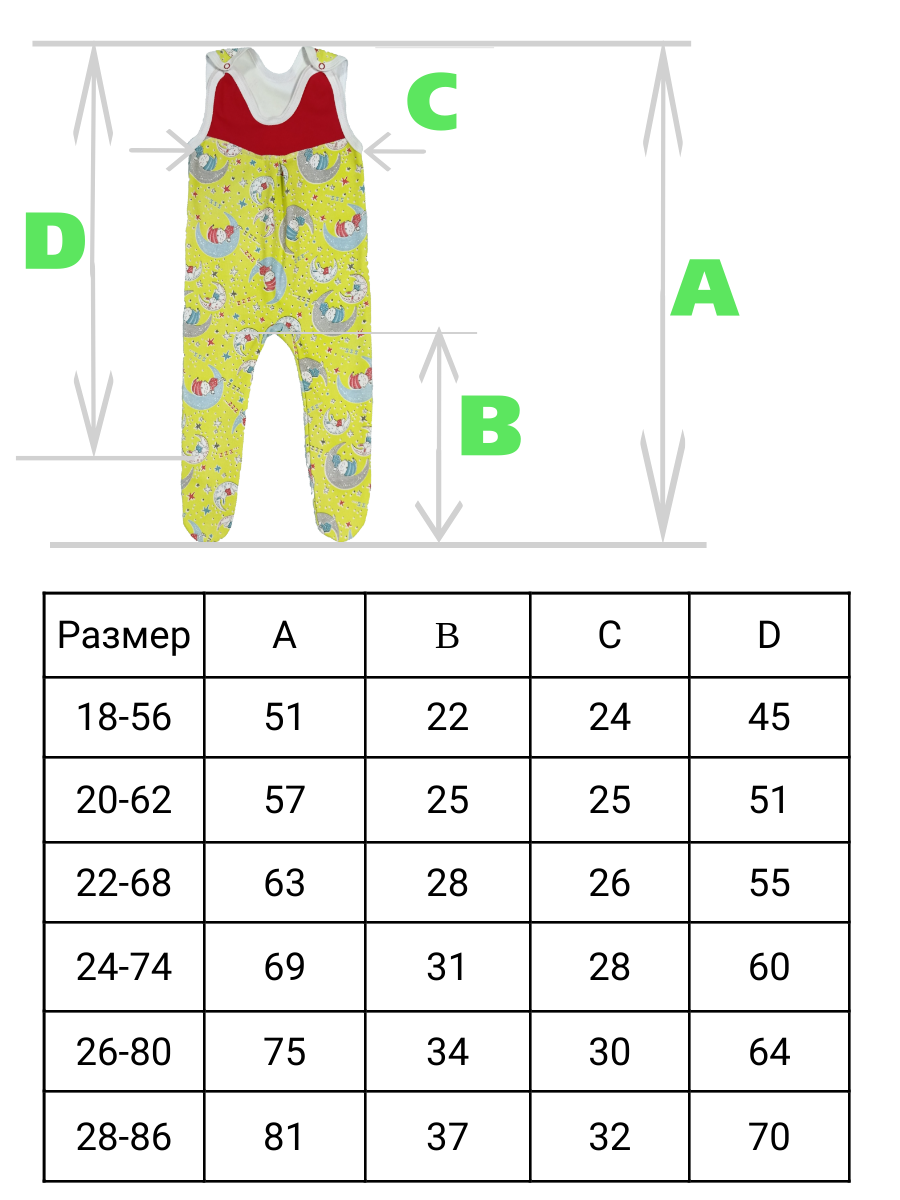 C

D

A

B

| Размер | A | B | C | D |
|---|---|---|---|---|
| 18-56 | 51 | 22 | 24 | 45 |
| 20-62 | 57 | 25 | 25 | 51 |
| 22-68 | 63 | 28 | 26 | 55 |
| 24-74 | 69 | 31 | 28 | 60 |
| 26-80 | 75 | 34 | 30 | 64 |
| 28-86 | 81 | 37 | 32 | 70 |